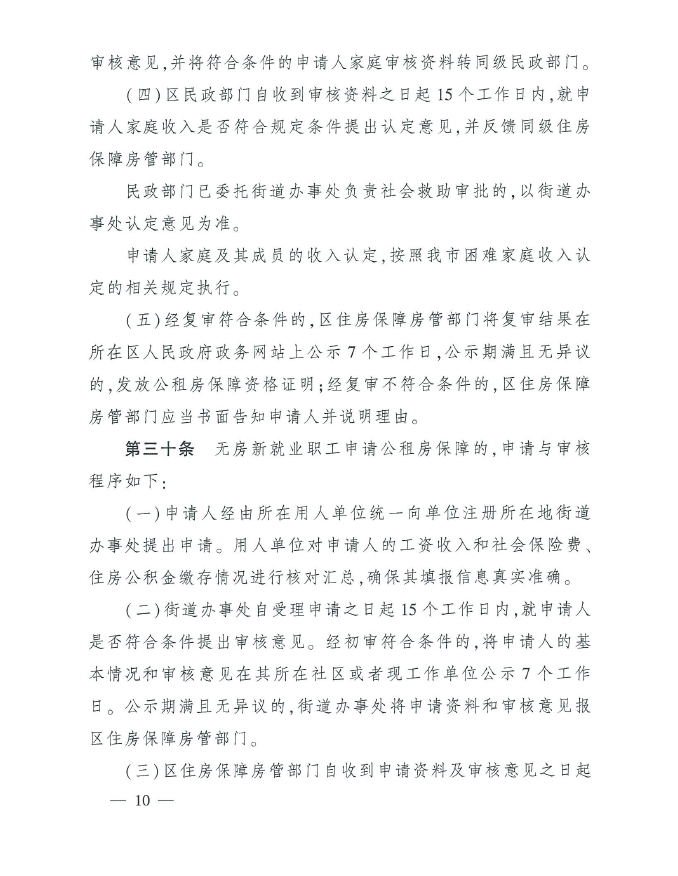 审核意见，并将符合条件的申请人家庭审核资料转同级民政部门。

（四）区民政部门自收到审核资料之日起15个工作日内，就申请人家庭收入是否符合规定条件提出认定意见，并反馈同级住房保障房管部门。

民政部门已委托街道办事处负责社会救助审批的，以街道办事处认定意见为准。

申请人家庭及其成员的收入认定，按照我市困难家庭收入认定的相关规定执行。

（五）经复审符合条件的，区住房保障房管部门将复审结果在所在区人民政府政务网站上公示7个工作日，公示期满且无异议的，发放公租房保障资格证明；经复审不符合条件的，区住房保障房管部门应当书面告知申请人并说明理由。

第三十条　无房新就业职工申请公租房保障的，申请与审核程序如下：

（一）申请人经由所在用人单位统一向单位注册所在地街道办事处提出申请。用人单位对申请人的工资收入和社会保险费、住房公积金缴存情况进行核对汇总，确保其填报信息真实准确。

（二）街道办事处自受理申请之日起15个工作日内，就申请人是否符合条件提出审核意见。经初审符合条件的，将申请人的基本情况和审核意见在其所在社区或者现工作单位公示7个工作日。公示期满且无异议的，街道办事处将申请资料和审核意见报区住房保障房管部门。

（三）区住房保障房管部门自收到申请资料及审核意见之日起

— 10 —